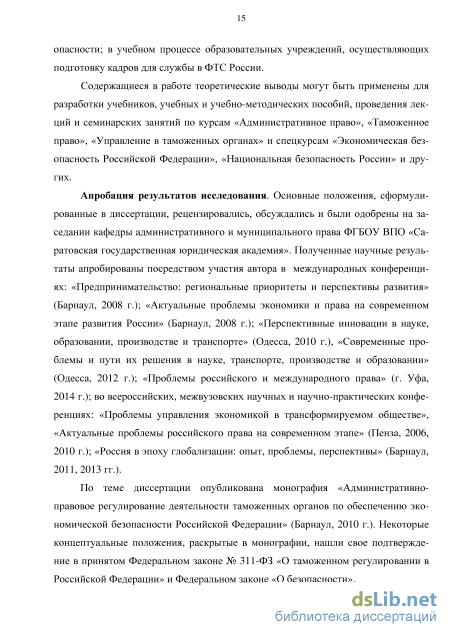 15

опасности; в учебном процессе образовательных учреждений, осуществляющих подготовку кадров для службы в ФТС России.

Содержащиеся в работе теоретические выводы могут быть применены для разработки учебников, учебных и учебно-методических пособий, проведения лекций и семинарских занятий по курсам «Административное право», «Таможенное право», «Управление в таможенных органах» и спецкурсам «Экономическая безопасность Российской Федерации», «Национальная безопасность России» и других.

**Апробация результатов исследования**. Основные положения, сформулированные в диссертации, рецензировались, обсуждались и были одобрены на заседании кафедры административного и муниципального права ФГБОУ ВПО «Саратовская государственная юридическая академия». Полученные научные результаты апробированы посредством участия автора в международных конференциях: «Предпринимательство: региональные приоритеты и перспективы развития» (Барнаул, 2008 г.); «Актуальные проблемы экономики и права на современном этапе развития России» (Барнаул, 2008 г.); «Перспективные инновации в науке, образовании, производстве и транспорте» (Одесса, 2010 г.), «Современные проблемы и пути их решения в науке, транспорте, производстве и образовании» (Одесса, 2012 г.); «Проблемы российского и международного права» (г. Уфа, 2014 г.); во всероссийских, межвузовских научных и научно-практических конференциях: «Проблемы управления экономикой в трансформируемом обществе», «Актуальные проблемы российского права на современном этапе» (Пенза, 2006, 2010 г.); «Россия в эпоху глобализации: опыт, проблемы, перспективы» (Барнаул, 2011, 2013 гг.).

По теме диссертации опубликована монография «Административно-правовое регулирование деятельности таможенных органов по обеспечению экономической безопасности Российской Федерации» (Барнаул, 2010 г.). Некоторые концептуальные положения, раскрытые в монографии, нашли свое подтверждение в принятом Федеральном законе № 311-ФЗ «О таможенном регулировании в Российской Федерации» и Федеральном законе «О безопасности».

dsLib.net
библиотека диссертаций